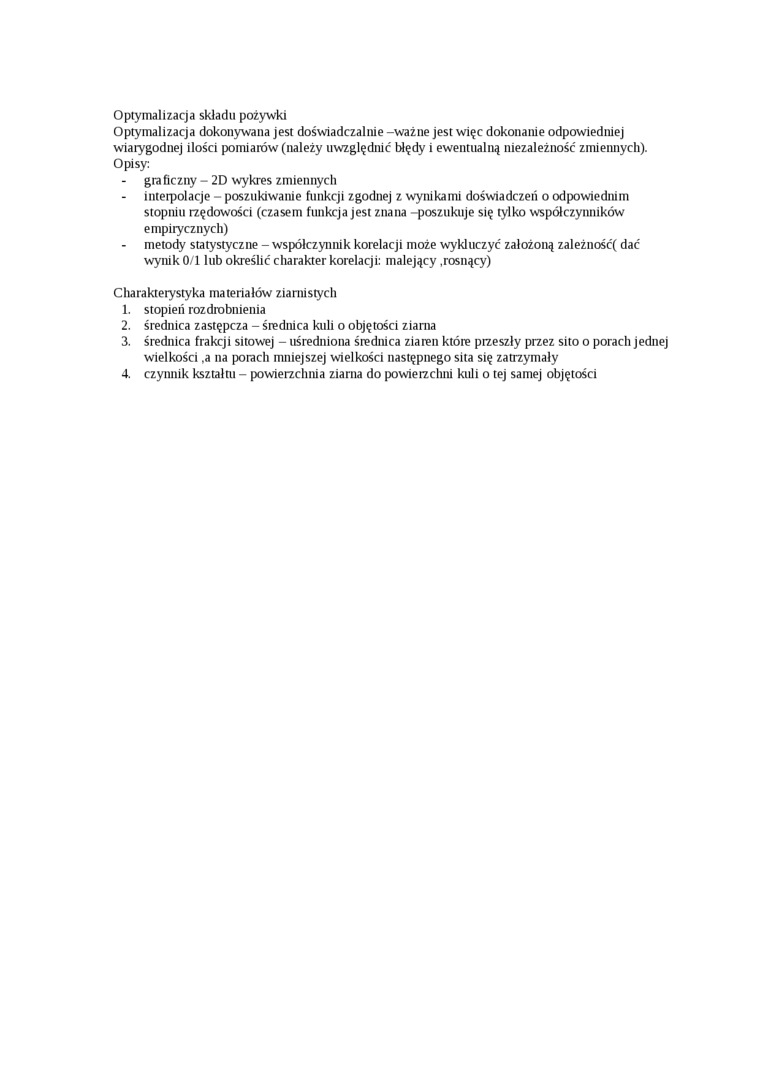 Optymalizacja składu pożywki
Optymalizacja dokonywana jest doświadczalnie –ważne jest więc dokonanie odpowiedniej wiarygodnej ilości pomiarów (należy uwzględnić błędy i ewentualną niezależność zmiennych).
Opisy:
- graficzny – 2D wykres zmiennych
- interpolacje – poszukiwanie funkcji zgodnej z wynikami doświadczeń o odpowiednim stopniu rzędowości (czasem funkcja jest znana –poszukuje się tylko współczynników empirycznych)
- metody statystyczne – współczynnik korelacji może wykluczyć założoną zależność( dać wynik 0/1 lub określić charakter korelacji: malejący ,rosnący)

Charakterystyka materiałów ziarnistych
1. stopień rozdrobnienia
2. średnica zastępcza – średnica kuli o objętości ziarna
3. średnica frakcji sitowej – uśredniona średnica ziaren które przeszły przez sito o porach jednej wielkości ,a na porach mniejszej wielkości następnego sita się zatrzymały
4. czynnik kształtu – powierzchnia ziarna do powierzchni kuli o tej samej objętości